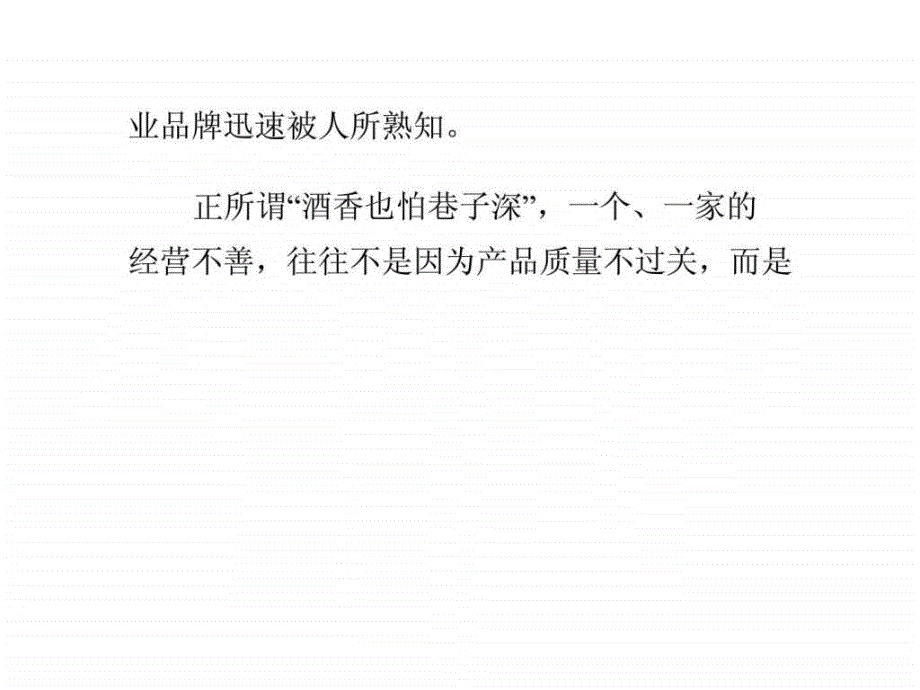 业品牌迅速被人所熟知。

正所谓“酒香也怕巷子深”，一个、一家的经营不善，往往不是因为产品质量不过关，而是